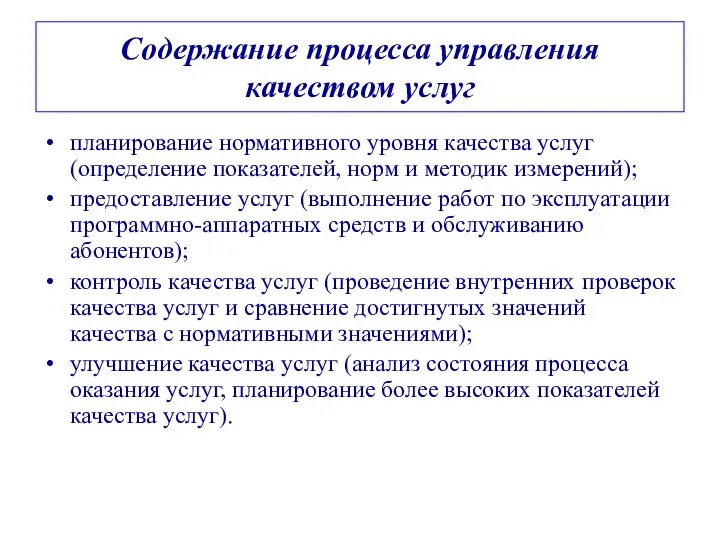 Содержание процесса управления качеством услуг

• планирование нормативного уровня качества услуг (определение показателей, норм и методик измерений);
• предоставление услуг (выполнение работ по эксплуатации программно-аппаратных средств и обслуживанию абонентов);
• контроль качества услуг (проведение внутренних проверок качества услуг и сравнение достигнутых значений качества с нормативными значениями);
• улучшение качества услуг (анализ состояния процесса оказания услуг, планирование более высоких показателей качества услуг).